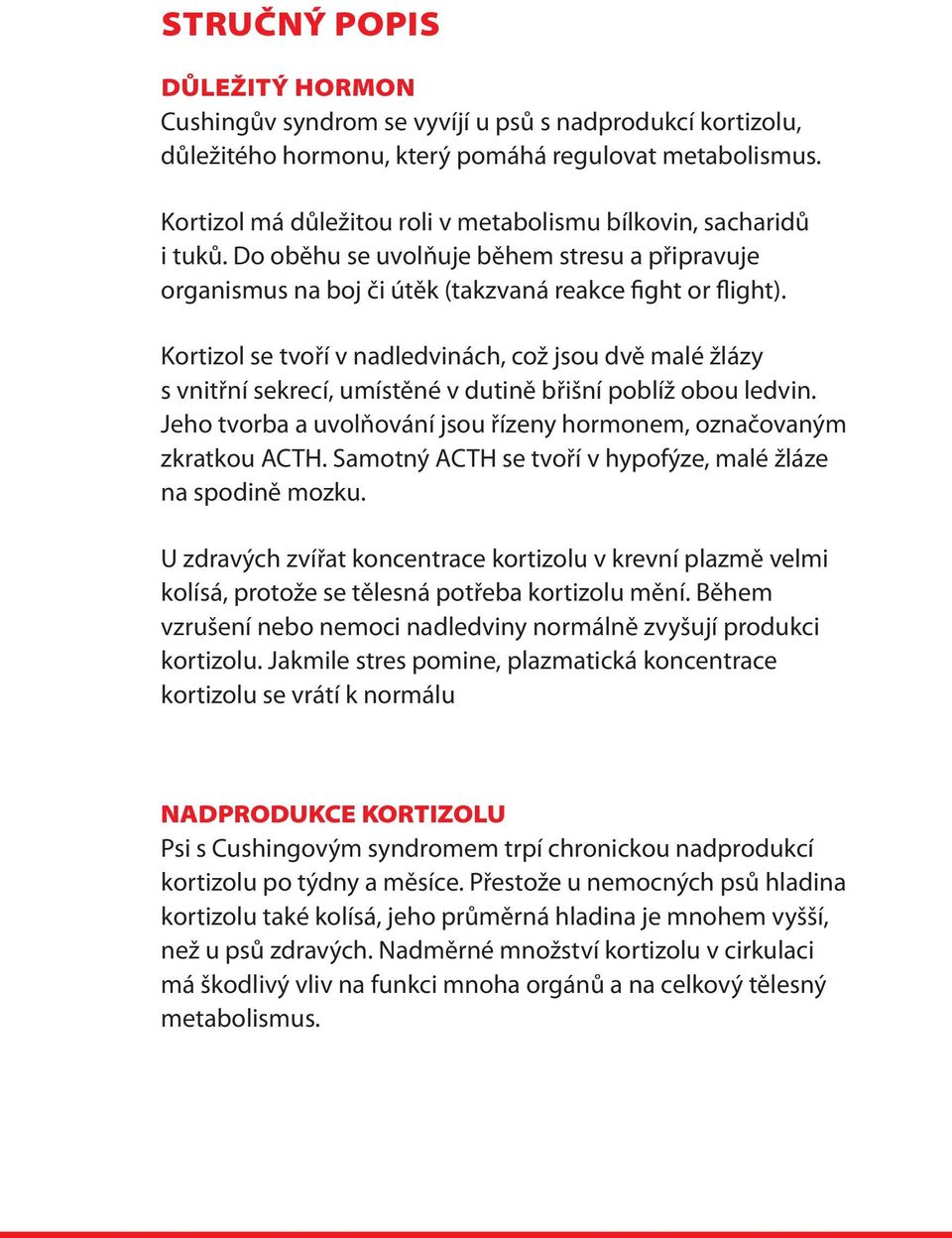 STRUČNÝ POPIS

DŮLEŽITÝ HORMON
Cushingův syndrom se vyvíjí u psů s nadprodukcí kortizolu, důležitého hormonu, který pomáhá regulovat metabolismus.

Kortizol má důležitou roli v metabolismu bílkovin, sacharidů i tuků. Do oběhu se uvolňuje během stresu a připravuje organismus na boj či útěk (takzvaná reakce fight or flight).

Kortizol se tvoří v nadledvinách, což jsou dvě malé žlázy s vnitřní sekrecí, umístěné v dutině břišní poblíž obou ledvin. Jeho tvorba a uvolňování jsou řízeny hormonem, označovaným zkratkou ACTH. Samotný ACTH se tvoří v hypofýze, malé žláze na spodině mozku.

U zdravých zvířat koncentrace kortizolu v krevní plazmě velmi kolísá, protože se tělesná potřeba kortizolu mění. Během vzrušení nebo nemoci nadledviny normálně zvyšují produkci kortizolu. Jakmile stres pomine, plazmatická koncentrace kortizolu se vrátí k normálu

NADPRODUKCE KORTIZOLU
Psi s Cushingovým syndromem trpí chronickou nadprodukcí kortizolu po týdny a měsíce. Přestože u nemocných psů hladina kortizolu také kolísá, jeho průměrná hladina je mnohem vyšší, než u psů zdravých. Nadměrné množství kortizolu v cirkulaci má škodlivý vliv na funkci mnoha orgánů a na celkový tělesný metabolismus.